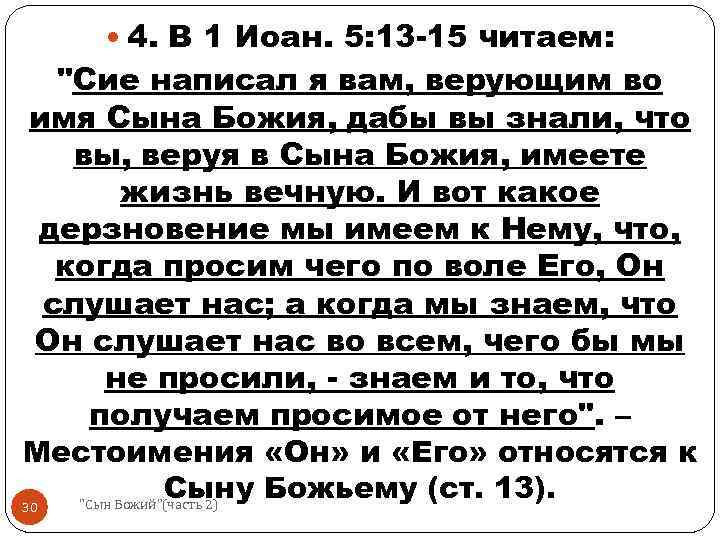 4. В 1 Иоан. 5:13-15 читаем: "Сие написал я вам, верующим во имя Сына Божия, дабы вы знали, что вы, веруя в Сына Божия, имеете жизнь вечную. И вот какое дерзновение мы имеем к Нему, что, когда просим чего по воле Его, Он слушает нас; а когда мы знаем, что Он слушает нас во всем, чего бы мы не просили, - знаем и то, что получаем просимое от него". – Местоимения «Он» и «Его» относятся к Сыну Божьему (ст. 13).

30

"Сын Божий"(часть 2)